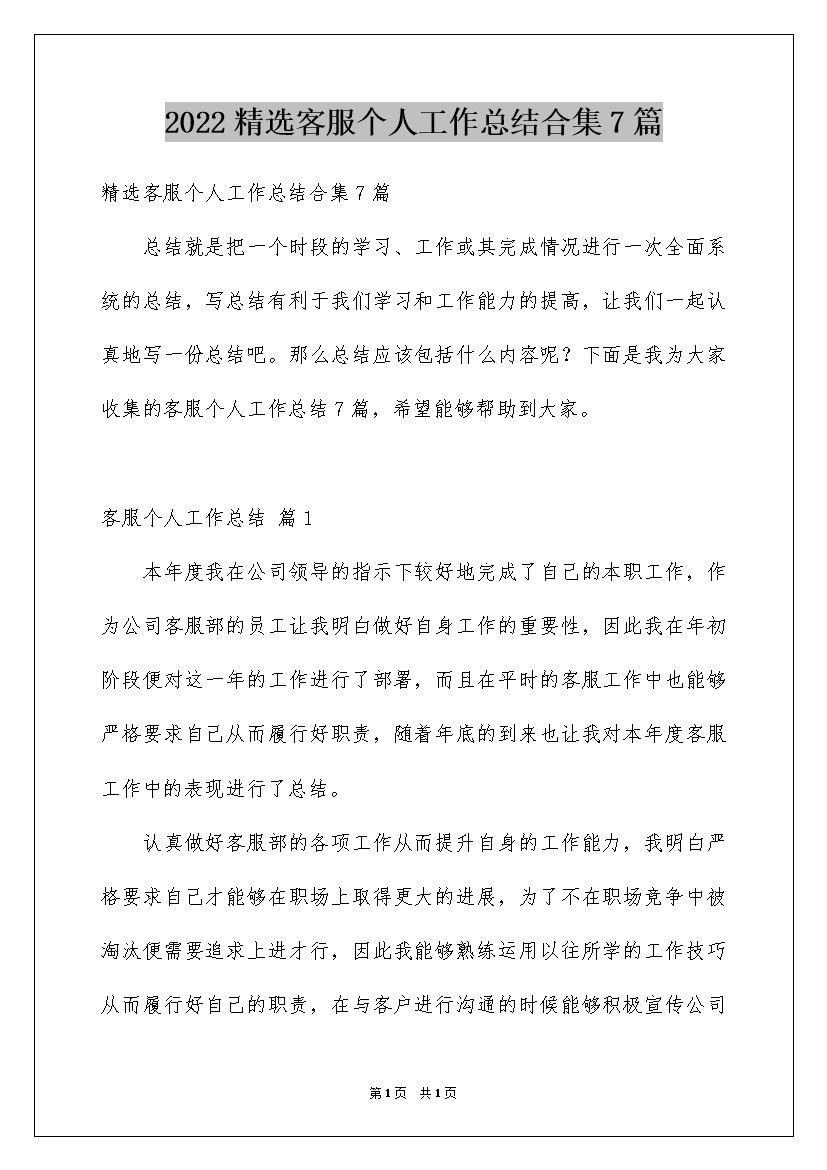 2022精选客服个人工作总结合集7篇

精选客服个人工作总结合集7篇

总结就是把一个时段的学习、工作或其完成情况进行一次全面系统的总结，写总结有利于我们学习和工作能力的提高，让我们一起认真地写一份总结吧。那么总结应该包括什么内容呢？下面是我为大家收集的客服个人工作总结7篇，希望能够帮助到大家。

客服个人工作总结 篇1

本年度我在公司领导的指示下较好地完成了自己的本职工作，作为公司客服部的员工让我明白做好自身工作的重要性，因此我在年初阶段便对这一年的工作进行了部署，而且在平时的客服工作中也能够严格要求自己从而履行好职责，随着年底的到来也让我对本年度客服工作中的表现进行了总结。

认真做好客服部的各项工作从而提升自身的工作能力，我明白严格要求自己才能够在职场上取得更大的进展，为了不在职场竞争中被淘汰便需要追求上进才行，因此我能够熟练运用以往所学的工作技巧从而履行好自己的职责，在与客户进行沟通的时候能够积极宣传公司

第1页 共1页